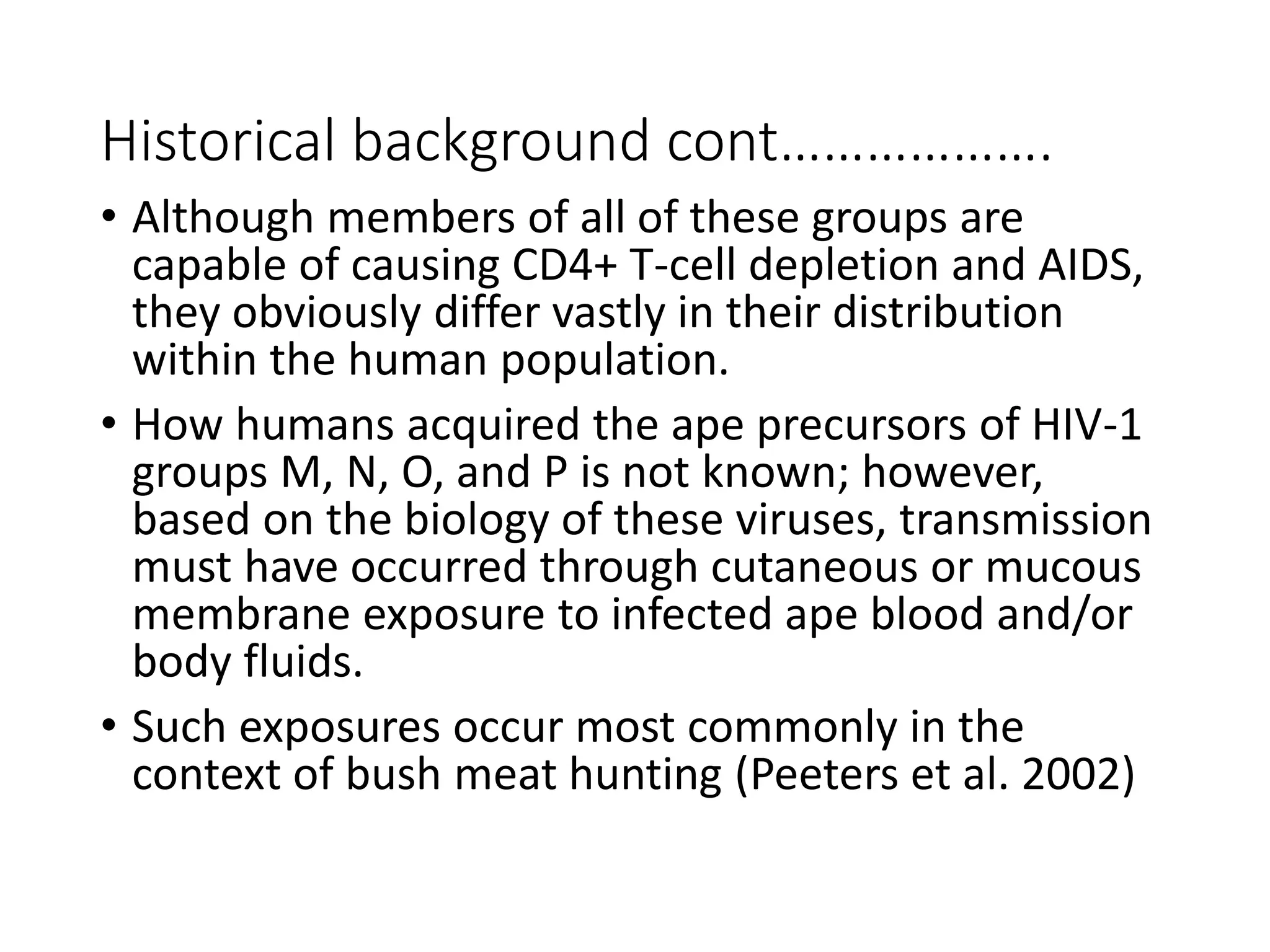 Historical background cont………………

• Although members of all of these groups are capable of causing CD4+ T-cell depletion and AIDS, they obviously differ vastly in their distribution within the human population.

• How humans acquired the ape precursors of HIV-1 groups M, N, O, and P is not known; however, based on the biology of these viruses, transmission must have occurred through cutaneous or mucous membrane exposure to infected ape blood and/or body fluids.

• Such exposures occur most commonly in the context of bush meat hunting (Peeters et al. 2002)